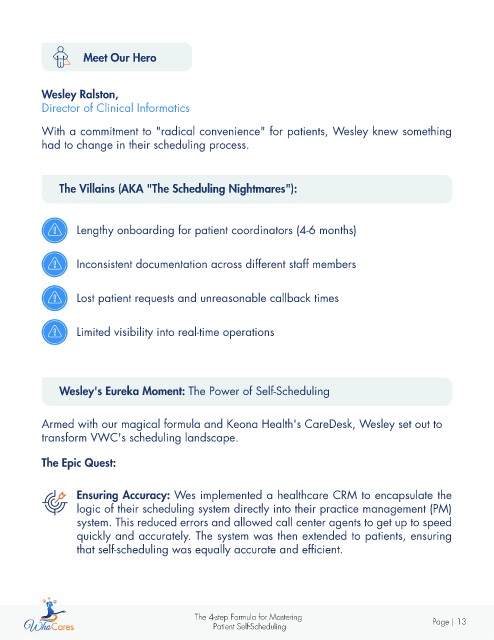 Meet Our Hero

Wesley Ralston,
Director of Clinical Informatics

With a commitment to "radical convenience" for patients, Wesley knew something had to change in their scheduling process.

The Villains (AKA "The Scheduling Nightmares"):

Lengthy onboarding for patient coordinators (4-6 months)

Inconsistent documentation across different staff members

Lost patient requests and unreasonable callback times

Limited visibility into real-time operations

Wesley's Eureka Moment: The Power of Self-Scheduling

Armed with our magical formula and Keona Health's CareDesk, Wesley set out to transform VWC's scheduling landscape.

The Epic Quest:

Ensuring Accuracy: Wes implemented a healthcare CRM to encapsulate the logic of their scheduling system directly into their practice management (PM) system. This reduced errors and allowed call center agents to get up to speed quickly and accurately. The system was then extended to patients, ensuring that self-scheduling was equally accurate and efficient.

WhoCares

The 4-step Formula for Mastering Patient Self-Scheduling

Page | 13